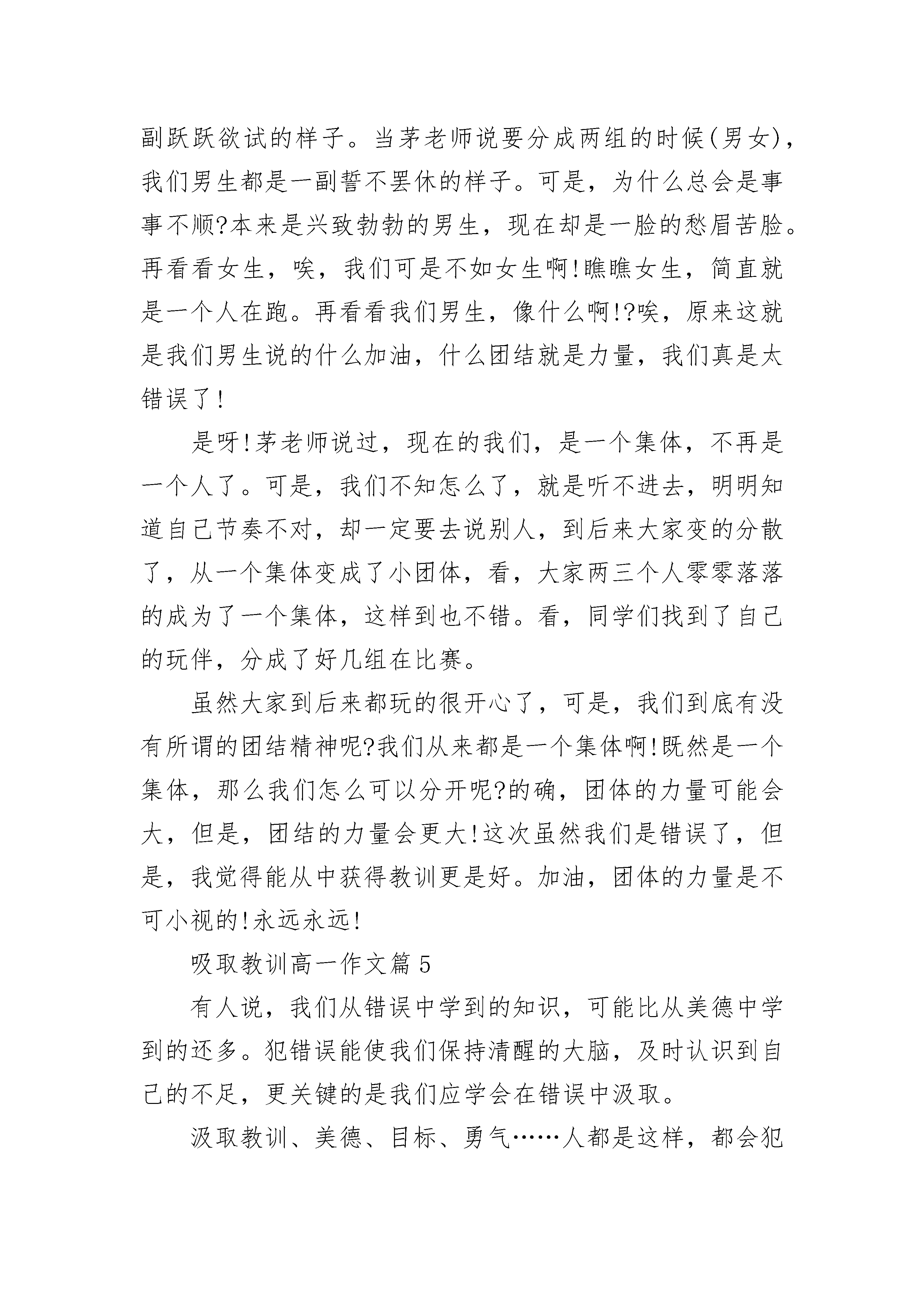 副跃跃欲试的样子。当茅老师说要分成两组的时候(男女)，我们男生都是一副誓不罢休的样子。可是，为什么总会是事事不顺?本来是兴致勃勃的男生，现在却是一脸的愁眉苦脸。再看看女生，唉，我们可是不如女生啊!瞧瞧女生，简直就是一个人在跑。再看看我们男生，像什么啊!?唉，原来这就是我们男生说的什么加油，什么团结就是力量，我们真是太错误了!

是呀!茅老师说过，现在的我们，是一个集体，不再是一个人了。可是，我们不知怎么了，就是听不进去，明明知道自己节奏不对，却一定要去说别人，到后来大家变的分散了，从一个集体变成了小团体，看，大家两三个人零零落落的成为了一个集体，这样到也不错。看，同学们找到了自己的玩伴，分成了好几组在比赛。

虽然大家到后来都玩的很开心了，可是，我们到底有没有所谓的团结精神呢?我们从来都是一个集体啊!既然是一个集体，那么我们怎么可以分开呢?的确，团体的力量可能会大，但是，团结的力量会更大!这次虽然我们是错误了，但是，我觉得能从中获得教训更是好。加油，团体的力量是不可小视的!永远永远!

吸取教训高一作文篇 5

有人说，我们从错误中学到的知识，可能比从美德中学到的还多。犯错误能使我们保持清醒的大脑，及时认识到自己的不足，更关键的是我们应学会在错误中汲取。

汲取教训、美德、目标、勇气……人都是这样，都会犯